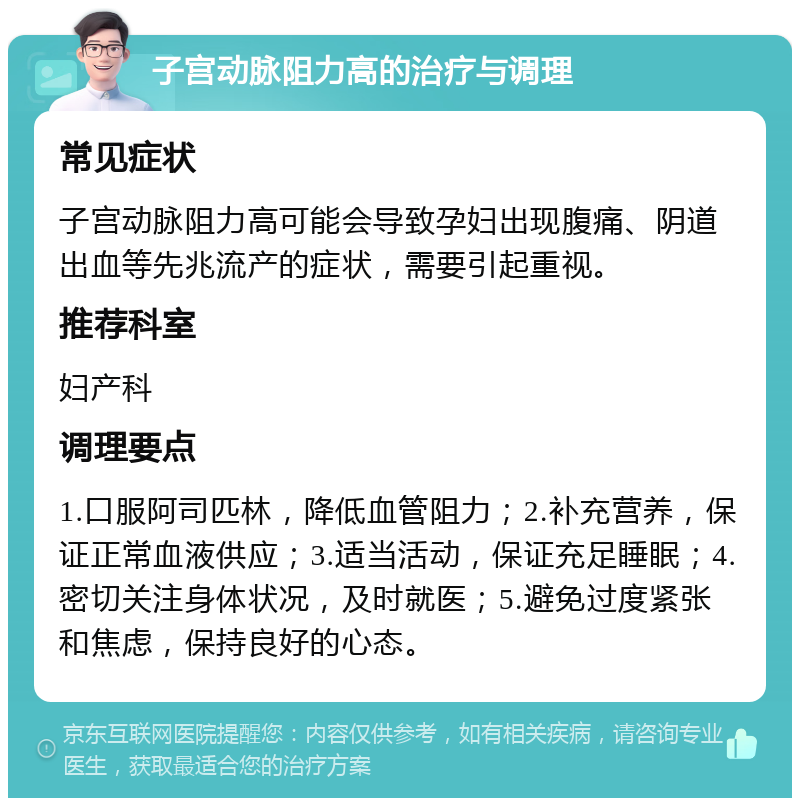 子宫动脉阻力高的治疗与调理

常见症状

子宫动脉阻力高可能会导致孕妇出现腹痛、阴道出血等先兆流产的症状，需要引起重视。

推荐科室

妇产科

调理要点

1.口服阿司匹林，降低血管阻力；2.补充营养，保证正常血液供应；3.适当活动，保证充足睡眠；4.密切关注身体状况，及时就医；5.避免过度紧张和焦虑，保持良好的心态。

京东互联网医院提醒您：内容仅供参考，如有相关疾病，请咨询专业医生，获取最适合您的治疗方案